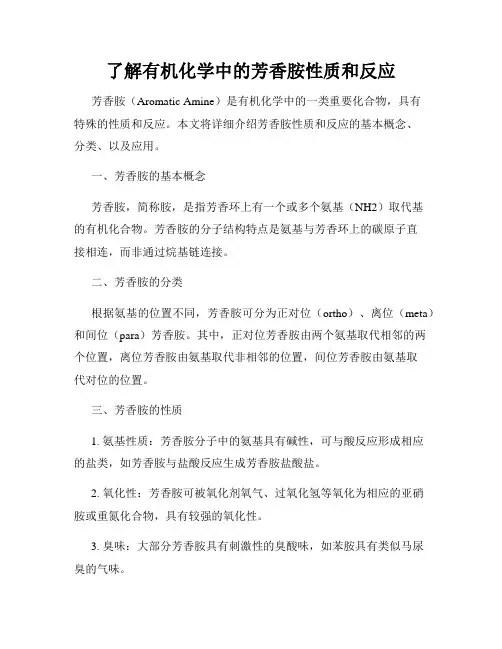 了解有机化学中的芳香胺性质和反应

芳香胺（Aromatic Amine）是有机化学中的一类重要化合物，具有特殊的性质和反应。本文将详细介绍芳香胺性质和反应的基本概念、分类、以及应用。

一、芳香胺的基本概念

芳香胺，简称胺，是指芳香环上有一个或多个氨基（NH2）取代基的有机化合物。芳香胺的分子结构特点是氨基与芳香环上的碳原子直接相连，而非通过烷基链连接。

二、芳香胺的分类

根据氨基的位置不同，芳香胺可分为正对位（ortho）、离位（meta）和间位（para）芳香胺。其中，正对位芳香胺由两个氨基取代相邻的两个位置，离位芳香胺由氨基取代非相邻的位置，间位芳香胺由氨基取代对位的位置。

三、芳香胺的性质

1. 氨基性质：芳香胺分子中的氨基具有碱性，可与酸反应形成相应的盐类，如芳香胺与盐酸反应生成芳香胺盐酸盐。

2. 氧化性：芳香胺可被氧化剂氧气、过氧化氢等氧化为相应的亚硝胺或重氮化合物，具有较强的氧化性。

3. 臭味：大部分芳香胺具有刺激性的臭酸味，如苯胺具有类似马尿臭的气味。